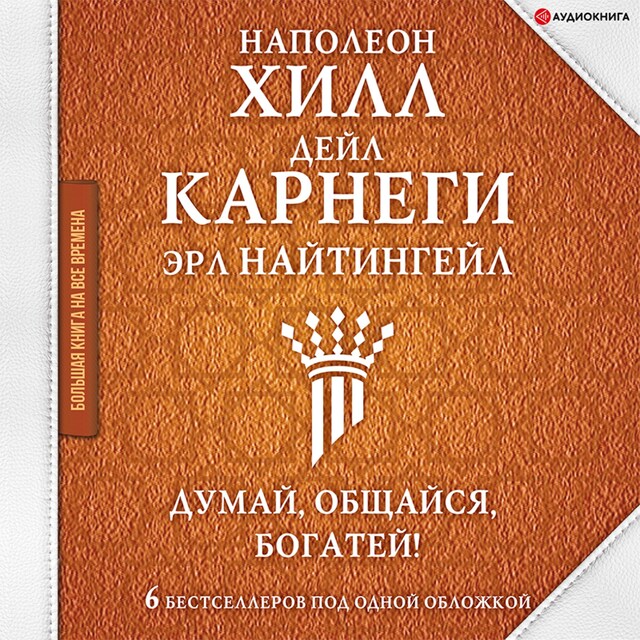 АУДИОКНИГА

НАПОЛЕОН
ХИЛЛ
ДЕЙЛ
КАРНЕГИ
ЭРЛ НАЙТИНГЕЙЛ

БОЛЬШАЯ КНИГА НА ВСЕ ВРЕМЕНА

ДУМАЙ, ОБЩАЙСЯ, БОГАТЕЙ!

6 БЕСТСЕЛЛЕРОВ ПОД ОДНОЙ ОБЛОЖКОЙ